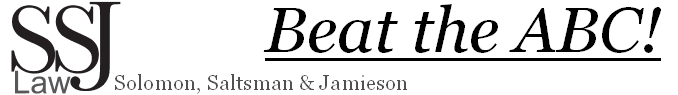 SSJ Law Solomon, Saltsman & Jamieson

Beat the ABC!